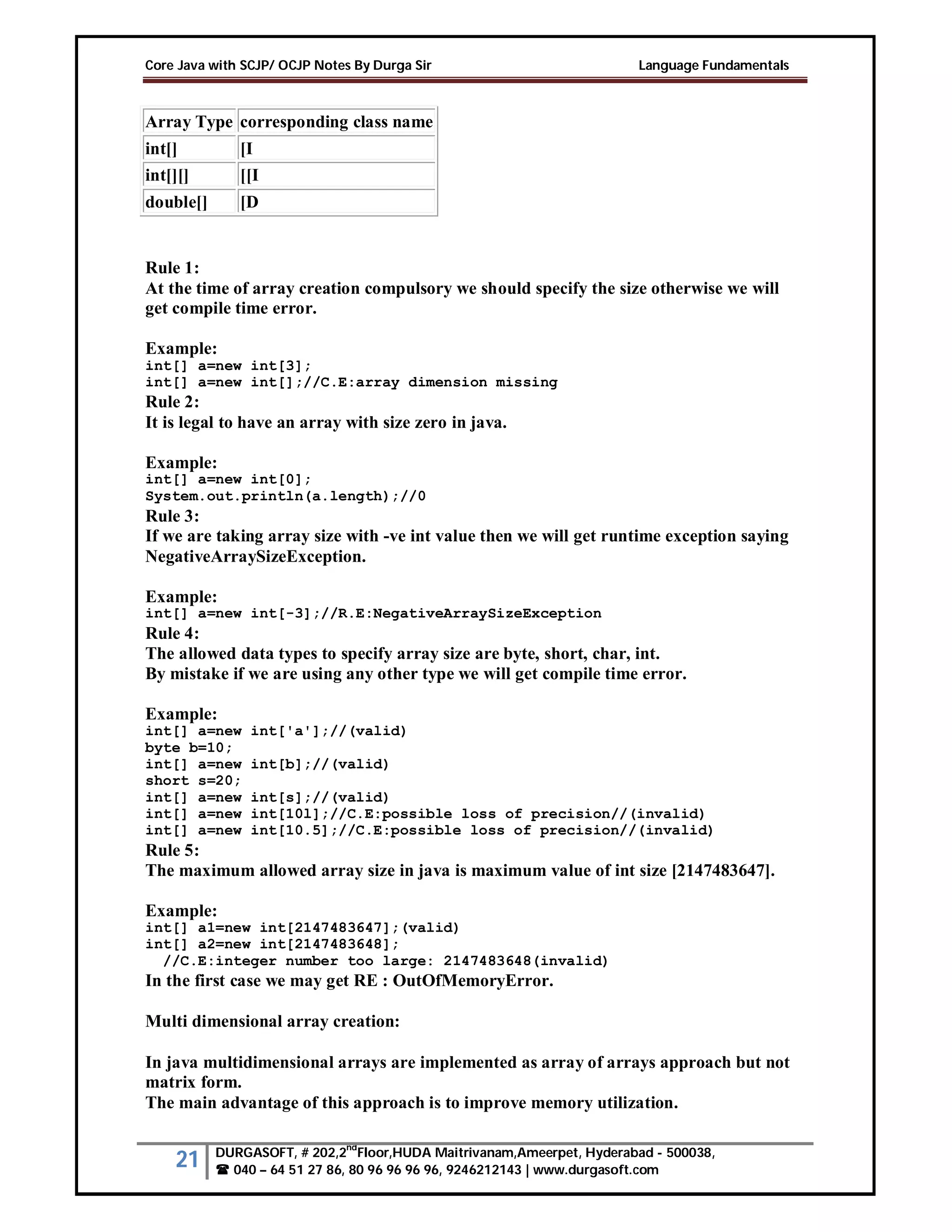 Core Java with SCJP/ OCJP Notes By Durga Sir Language Fundamentals

| Array Type | corresponding class name |
|---|---|
| int[] | [I |
| int[][] | [[I |
| double[] | [D |

Rule 1:
At the time of array creation compulsory we should specify the size otherwise we will get compile time error.

Example:
int[] a=new int[3];
int[] a=new int[];//C.E:array dimension missing
Rule 2:
It is legal to have an array with size zero in java.

Example:
int[] a=new int[0];
System.out.println(a.length);//0
Rule 3:
If we are taking array size with -ve int value then we will get runtime exception saying NegativeArraySizeException.

Example:
int[] a=new int[-3];//R.E:NegativeArraySizeException
Rule 4:
The allowed data types to specify array size are byte, short, char, int.
By mistake if we are using any other type we will get compile time error.

Example:
int[] a=new int['a'];//(valid)
byte b=10;
int[] a=new int[b];//(valid)
short s=20;
int[] a=new int[s];//(valid)
int[] a=new int[10l];//C.E:possible loss of precision//(invalid)
int[] a=new int[10.5];//C.E:possible loss of precision//(invalid)
Rule 5:
The maximum allowed array size in java is maximum value of int size [2147483647].

Example:
int[] a1=new int[2147483647];(valid)
int[] a2=new int[2147483648];
//C.E:integer number too large: 2147483648(invalid)
In the first case we may get RE : OutOfMemoryError.

Multi dimensional array creation:

In java multidimensional arrays are implemented as array of arrays approach but not matrix form.
The main advantage of this approach is to improve memory utilization.

21 DURGASOFT, # 202,2$^{nd}$Floor,HUDA Maitrivanam,Ameerpet, Hyderabad - 500038,
☎ 040 – 64 51 27 86, 80 96 96 96 96, 9246212143 | www.durgasoft.com